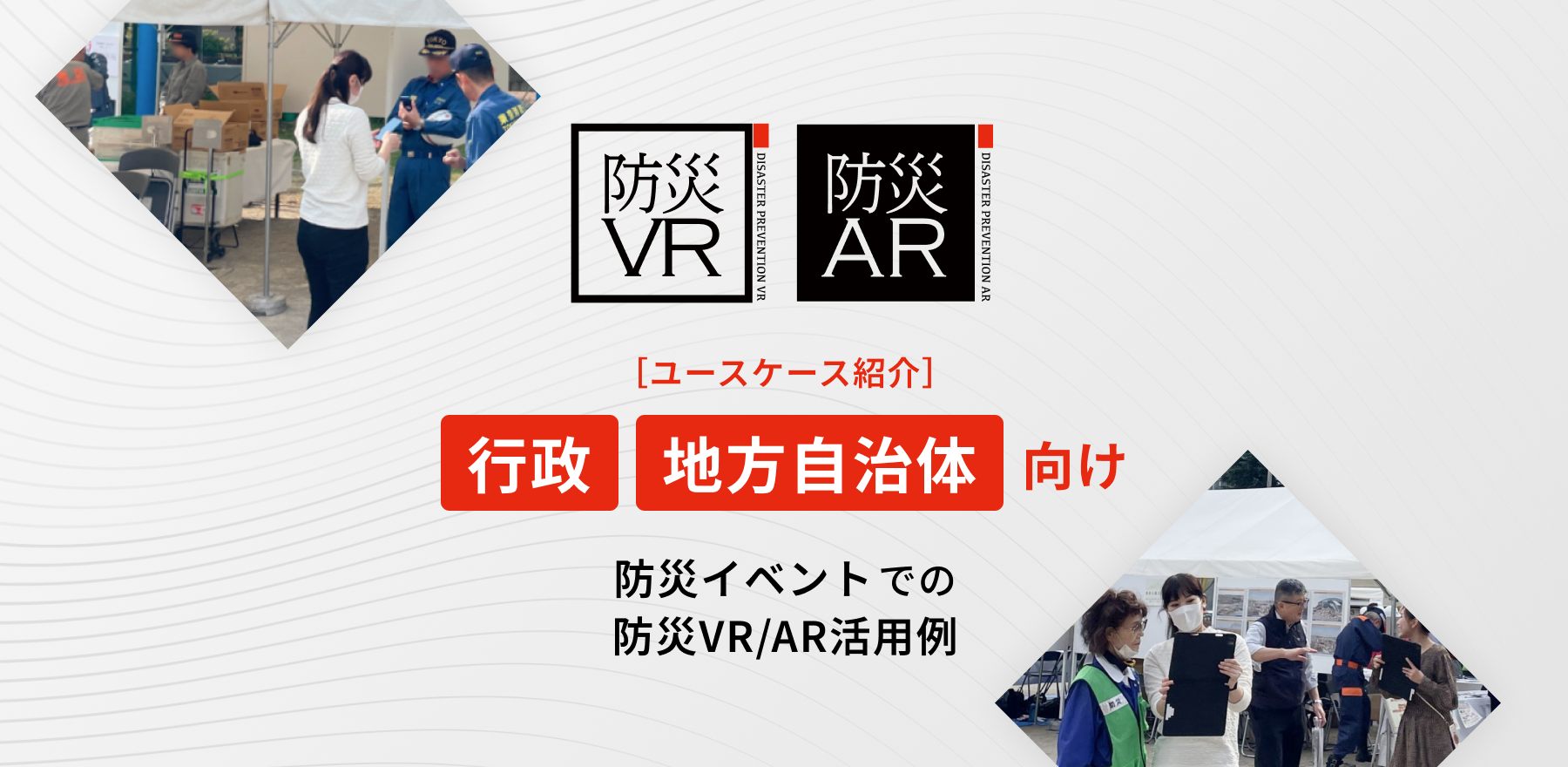 防災
VR
DISASTER PREVENTION VR

防災
AR
DISASTER PREVENTION AR

［ユースケース紹介］

行政 地方自治体 向け

防災イベントでの
防災VR/AR活用例